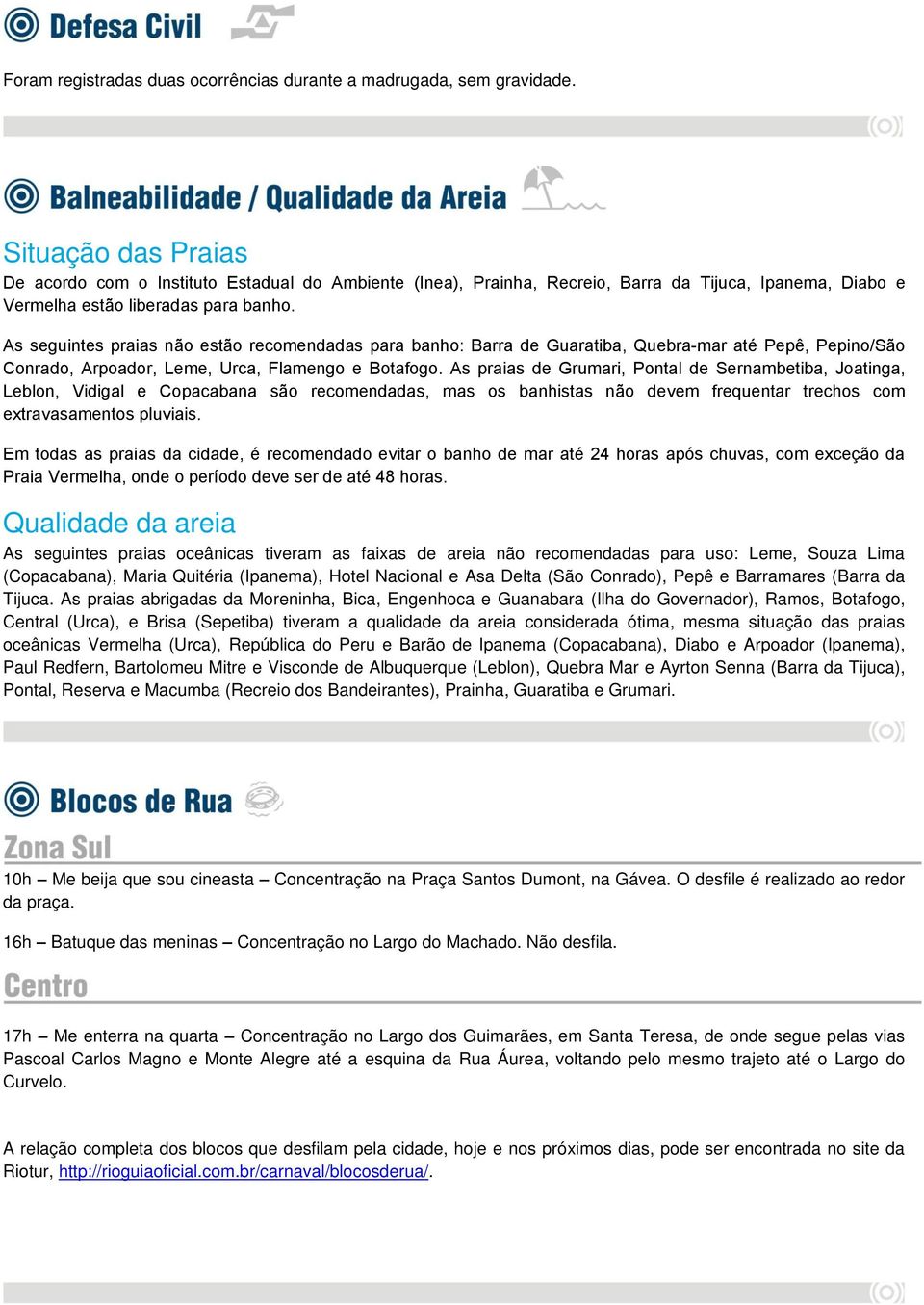 Defesa Civil

Foram registradas duas ocorrências durante a madrugada, sem gravidade.

Balneabilidade / Qualidade da Areia

Situação das Praias

De acordo com o Instituto Estadual do Ambiente (Inea), Prainha, Recreio, Barra da Tijuca, Ipanema, Diabo e Vermelha estão liberadas para banho.

As seguintes praias não estão recomendadas para banho: Barra de Guaratiba, Quebra-mar até Pepê, Pepino/São Conrado, Arpoador, Leme, Urca, Flamengo e Botafogo. As praias de Grumari, Pontal de Sernambetiba, Joatinga, Leblon, Vidigal e Copacabana são recomendadas, mas os banhistas não devem frequentar trechos com extravasamentos pluviais.

Em todas as praias da cidade, é recomendado evitar o banho de mar até 24 horas após chuvas, com exceção da Praia Vermelha, onde o período deve ser de até 48 horas.

Qualidade da areia

As seguintes praias oceânicas tiveram as faixas de areia não recomendadas para uso: Leme, Souza Lima (Copacabana), Maria Quitéria (Ipanema), Hotel Nacional e Asa Delta (São Conrado), Pepê e Barramares (Barra da Tijuca. As praias abrigadas da Moreninha, Bica, Engenhoca e Guanabara (Ilha do Governador), Ramos, Botafogo, Central (Urca), e Brisa (Sepetiba) tiveram a qualidade da areia considerada ótima, mesma situação das praias oceânicas Vermelha (Urca), República do Peru e Barão de Ipanema (Copacabana), Diabo e Arpoador (Ipanema), Paul Redfern, Bartolomeu Mitre e Visconde de Albuquerque (Leblon), Quebra Mar e Ayrton Senna (Barra da Tijuca), Pontal, Reserva e Macumba (Recreio dos Bandeirantes), Prainha, Guaratiba e Grumari.

Blocos de Rua

Zona Sul

10h – Me beija que sou cineasta – Concentração na Praça Santos Dumont, na Gávea. O desfile é realizado ao redor da praça.

16h – Batuque das meninas – Concentração no Largo do Machado. Não desfila.

Centro

17h – Me enterra na quarta – Concentração no Largo dos Guimarães, em Santa Teresa, de onde segue pelas vias Pascoal Carlos Magno e Monte Alegre até a esquina da Rua Áurea, voltando pelo mesmo trajeto até o Largo do Curvelo.

A relação completa dos blocos que desfilam pela cidade, hoje e nos próximos dias, pode ser encontrada no site da Riotur, http://rioguiaoficial.com.br/carnaval/blocosderua/.